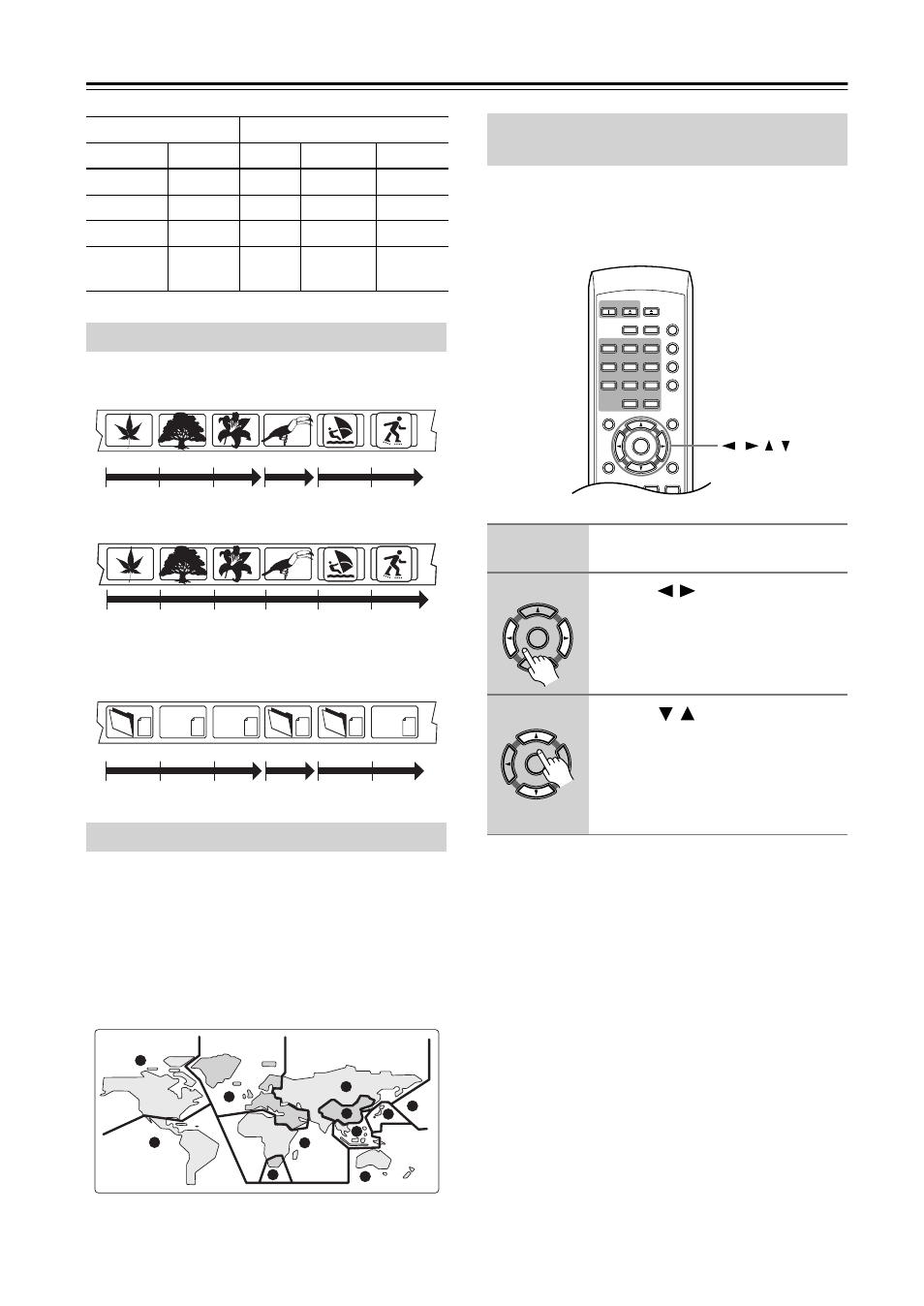 ◄ ► ▲ ▼

◄ ►

▼ ▲